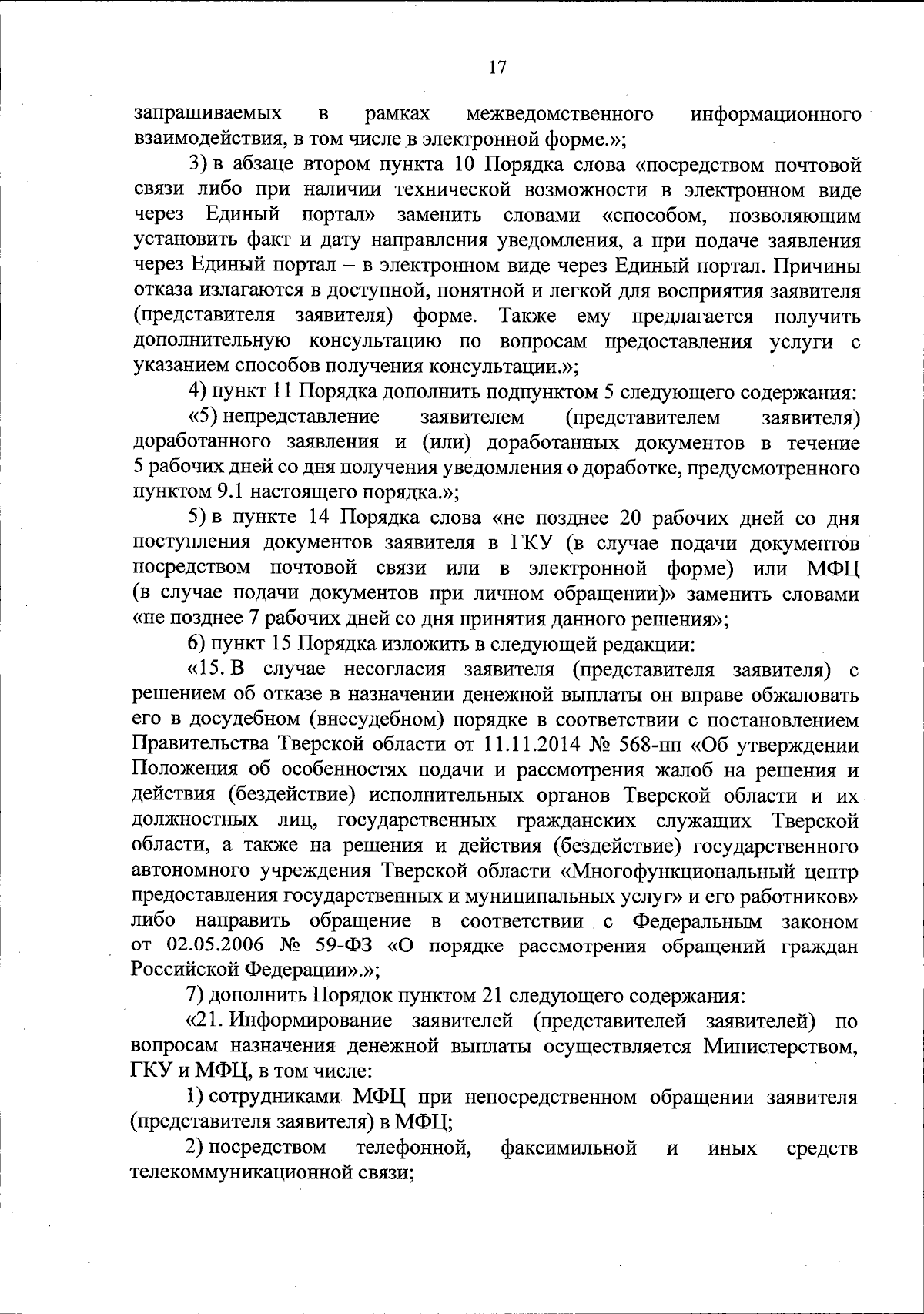 17

запрашиваемых в рамках межведомственного информационного взаимодействия, в том числе в электронной форме.»;

3) в абзаце втором пункта 10 Порядка слова «посредством почтовой связи либо при наличии технической возможности в электронном виде через Единый портал» заменить словами «способом, позволяющим установить факт и дату направления уведомления, а при подаче заявления через Единый портал – в электронном виде через Единый портал. Причины отказа излагаются в доступной, понятной и легкой для восприятия заявителя (представителя заявителя) форме. Также ему предлагается получить дополнительную консультацию по вопросам предоставления услуги с указанием способов получения консультации.»;

4) пункт 11 Порядка дополнить подпунктом 5 следующего содержания:

«5) непредставление заявителем (представителем заявителя) доработанного заявления и (или) доработанных документов в течение 5 рабочих дней со дня получения уведомления о доработке, предусмотренного пунктом 9.1 настоящего порядка.»;

5) в пункте 14 Порядка слова «не позднее 20 рабочих дней со дня поступления документов заявителя в ГКУ (в случае подачи документов посредством почтовой связи или в электронной форме) или МФЦ (в случае подачи документов при личном обращении)» заменить словами «не позднее 7 рабочих дней со дня принятия данного решения»;

6) пункт 15 Порядка изложить в следующей редакции:

«15. В случае несогласия заявителя (представителя заявителя) с решением об отказе в назначении денежной выплаты он вправе обжаловать его в досудебном (внесудебном) порядке в соответствии с постановлением Правительства Тверской области от 11.11.2014 № 568-пп «Об утверждении Положения об особенностях подачи и рассмотрения жалоб на решения и действия (бездействие) исполнительных органов Тверской области и их должностных лиц, государственных гражданских служащих Тверской области, а также на решения и действия (бездействие) государственного автономного учреждения Тверской области «Многофункциональный центр предоставления государственных и муниципальных услуг» и его работников» либо направить обращение в соответствии с Федеральным законом от 02.05.2006 № 59-ФЗ «О порядке рассмотрения обращений граждан Российской Федерации».»;

7) дополнить Порядок пунктом 21 следующего содержания:

«21. Информирование заявителей (представителей заявителей) по вопросам назначения денежной выплаты осуществляется Министерством, ГКУ и МФЦ, в том числе:

1) сотрудниками МФЦ при непосредственном обращении заявителя (представителя заявителя) в МФЦ;

2) посредством телефонной, факсимильной и иных средств телекоммуникационной связи;